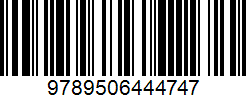 9789506444747